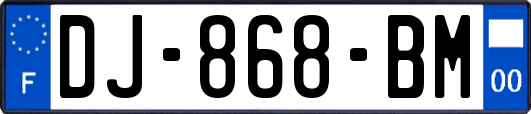 F
DJ-868-BM
00